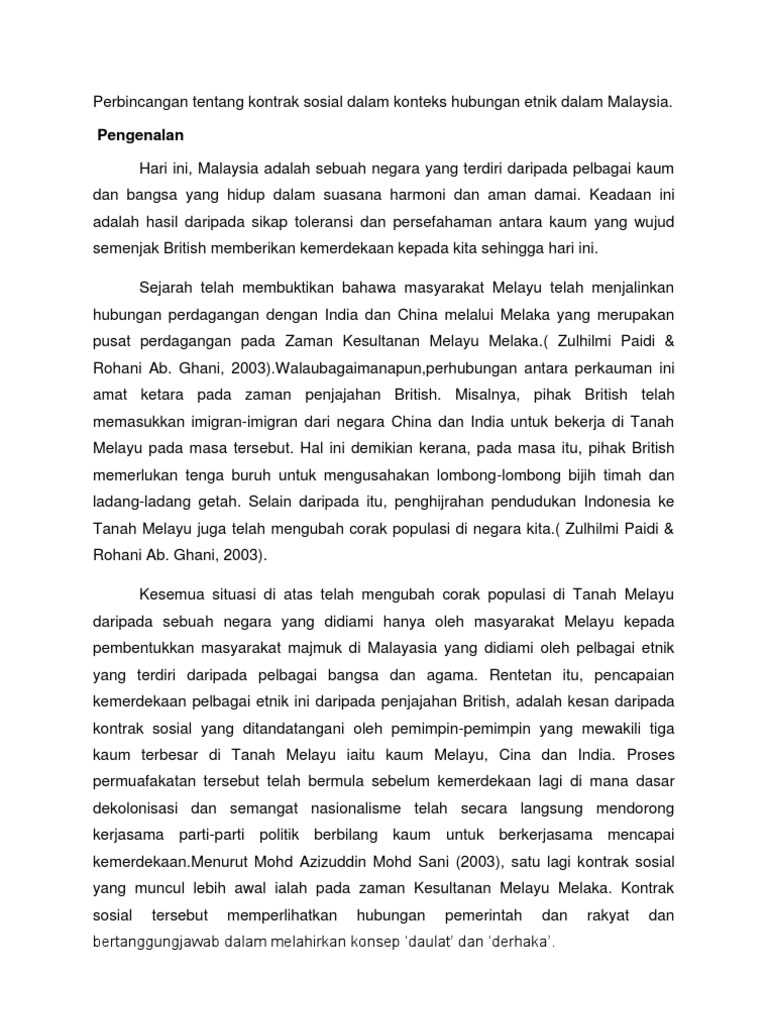 Perbincangan tentang kontrak sosial dalam konteks hubungan etnik dalam Malaysia.

Pengenalan

Hari ini, Malaysia adalah sebuah negara yang terdiri daripada pelbagai kaum dan bangsa yang hidup dalam suasana harmoni dan aman damai. Keadaan ini adalah hasil daripada sikap toleransi dan persefahaman antara kaum yang wujud semenjak British memberikan kemerdekaan kepada kita sehingga hari ini.

Sejarah telah membuktikan bahawa masyarakat Melayu telah menjalinkan hubungan perdagangan dengan India dan China melalui Melaka yang merupakan pusat perdagangan pada Zaman Kesultanan Melayu Melaka.( Zulhilmi Paidi & Rohani Ab. Ghani, 2003).Walaubagaimanapun,perhubungan antara perkauman ini amat ketara pada zaman penjajahan British. Misalnya, pihak British telah memasukkan imigran-imigran dari negara China dan India untuk bekerja di Tanah Melayu pada masa tersebut. Hal ini demikian kerana, pada masa itu, pihak British memerlukan tenga buruh untuk mengusahakan lombong-lombong bijih timah dan ladang-ladang getah. Selain daripada itu, penghijrahan pendudukan Indonesia ke Tanah Melayu juga telah mengubah corak populasi di negara kita.( Zulhilmi Paidi & Rohani Ab. Ghani, 2003).

Kesemua situasi di atas telah mengubah corak populasi di Tanah Melayu daripada sebuah negara yang didiami hanya oleh masyarakat Melayu kepada pembentukkan masyarakat majmuk di Malayasia yang didiami oleh pelbagai etnik yang terdiri daripada pelbagai bangsa dan agama. Rentetan itu, pencapaian kemerdekaan pelbagai etnik ini daripada penjajahan British, adalah kesan daripada kontrak sosial yang ditandatangani oleh pemimpin-pemimpin yang mewakili tiga kaum terbesar di Tanah Melayu iaitu kaum Melayu, Cina dan India. Proses permuafakatan tersebut telah bermula sebelum kemerdekaan lagi di mana dasar dekolonisasi dan semangat nasionalisme telah secara langsung mendorong kerjasama parti-parti politik berbilang kaum untuk berkerjasama mencapai kemerdekaan.Menurut Mohd Azizuddin Mohd Sani (2003), satu lagi kontrak sosial yang muncul lebih awal ialah pada zaman Kesultanan Melayu Melaka. Kontrak sosial tersebut memperlihatkan hubungan pemerintah dan rakyat dan bertanggungjawab dalam melahirkan konsep 'daulat' dan 'derhaka'.